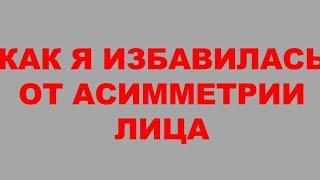 КАК Я ИЗБАВИЛАСЬ ОТ АСИММЕТРИИ ЛИЦА